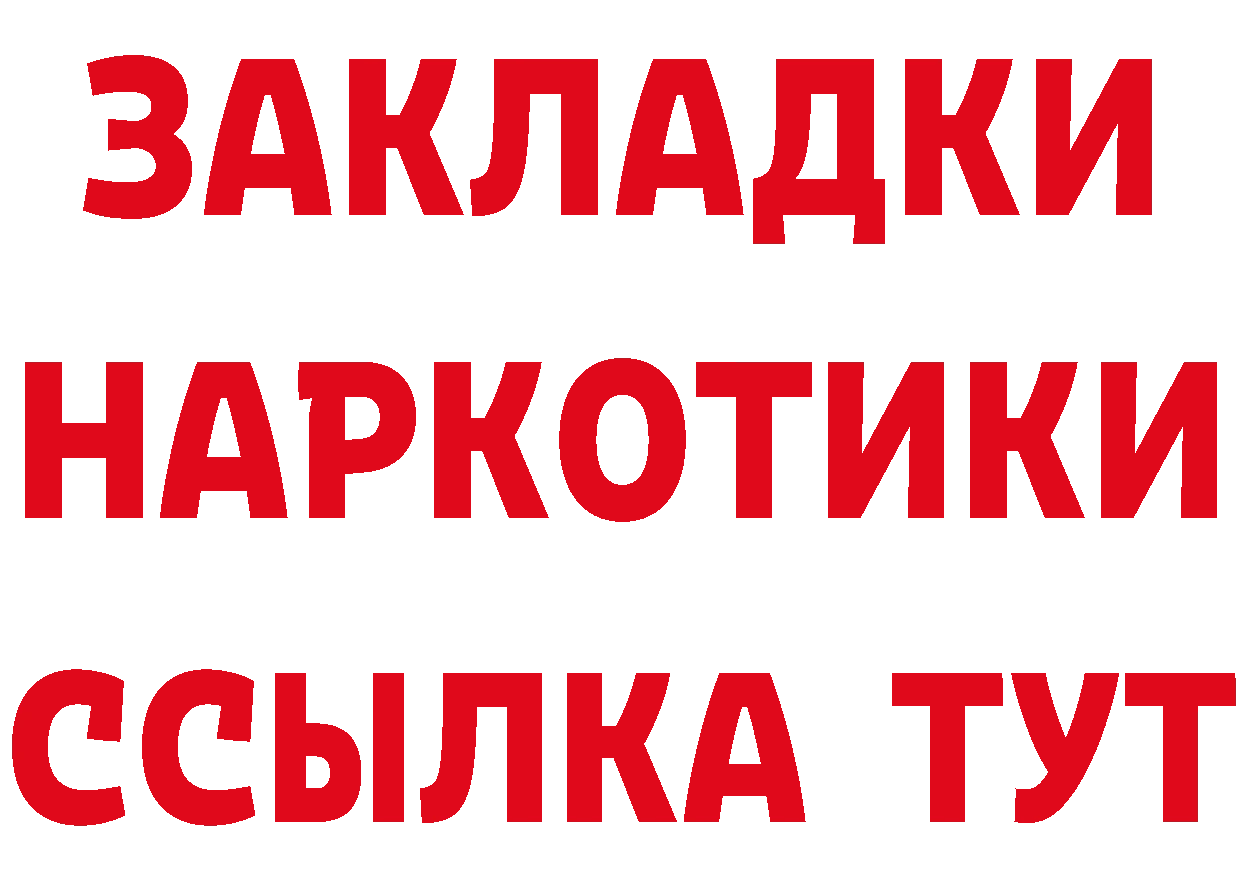 ЗАКЛАДКИ НАРКОТИКИ ССЫЛКА ТУТ